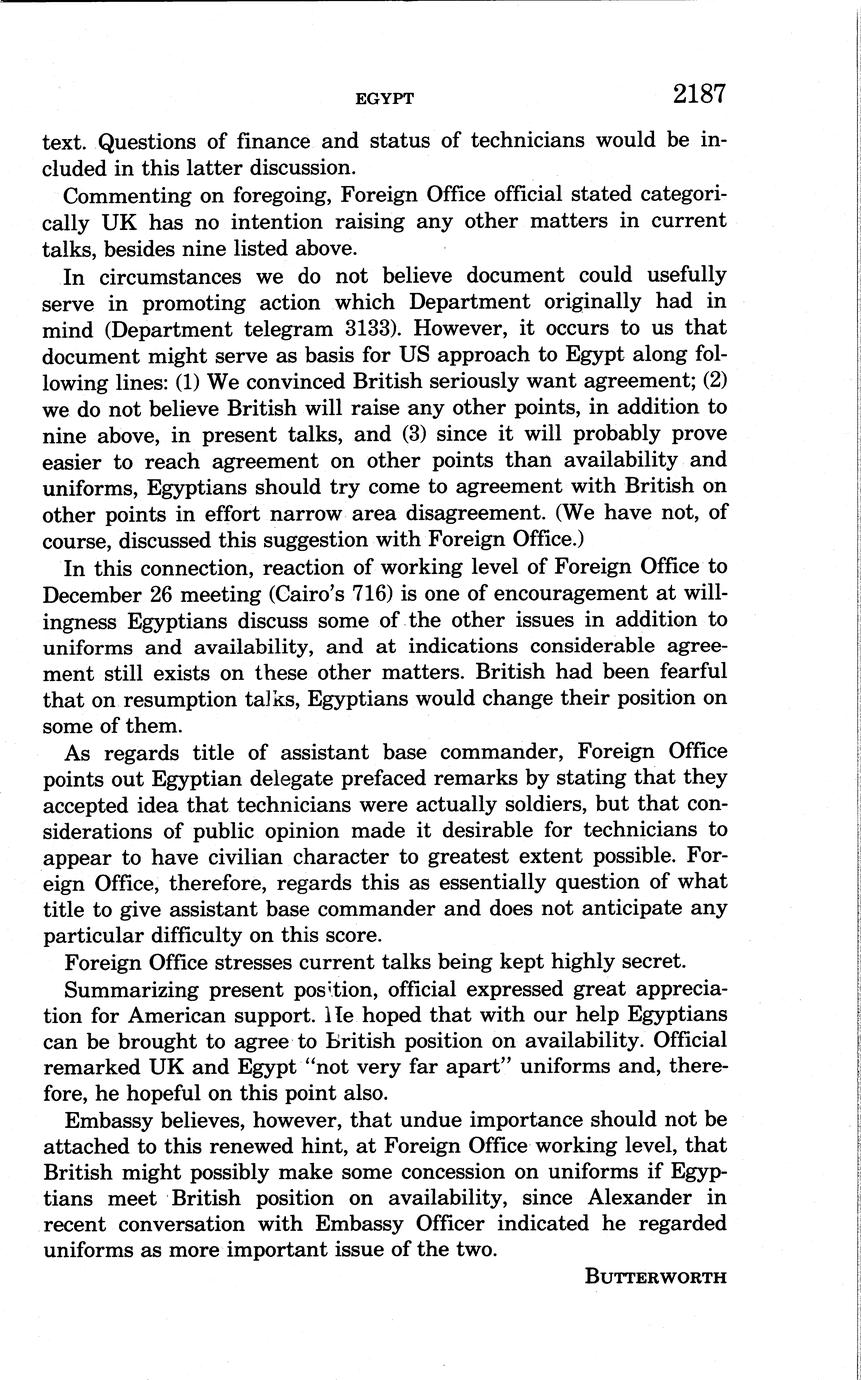 EGYPT 2187

text. Questions of finance and status of technicians would be included in this latter discussion.

Commenting on foregoing, Foreign Office official stated categorically UK has no intention raising any other matters in current talks, besides nine listed above.

In circumstances we do not believe document could usefully serve in promoting action which Department originally had in mind (Department telegram 3133). However, it occurs to us that document might serve as basis for US approach to Egypt along following lines: (1) We convinced British seriously want agreement; (2) we do not believe British will raise any other points, in addition to nine above, in present talks, and (3) since it will probably prove easier to reach agreement on other points than availability and uniforms, Egyptians should try come to agreement with British on other points in effort narrow area disagreement. (We have not, of course, discussed this suggestion with Foreign Office.)

In this connection, reaction of working level of Foreign Office to December 26 meeting (Cairo's 716) is one of encouragement at willingness Egyptians discuss some of the other issues in addition to uniforms and availability, and at indications considerable agreement still exists on these other matters. British had been fearful that on resumption talks, Egyptians would change their position on some of them.

As regards title of assistant base commander, Foreign Office points out Egyptian delegate prefaced remarks by stating that they accepted idea that technicians were actually soldiers, but that considerations of public opinion made it desirable for technicians to appear to have civilian character to greatest extent possible. Foreign Office, therefore, regards this as essentially question of what title to give assistant base commander and does not anticipate any particular difficulty on this score.

Foreign Office stresses current talks being kept highly secret.

Summarizing present position, official expressed great appreciation for American support. He hoped that with our help Egyptians can be brought to agree to British position on availability. Official remarked UK and Egypt "not very far apart" uniforms and, therefore, he hopeful on this point also.

Embassy believes, however, that undue importance should not be attached to this renewed hint, at Foreign Office working level, that British might possibly make some concession on uniforms if Egyptians meet British position on availability, since Alexander in recent conversation with Embassy Officer indicated he regarded uniforms as more important issue of the two.

BUTTERWORTH